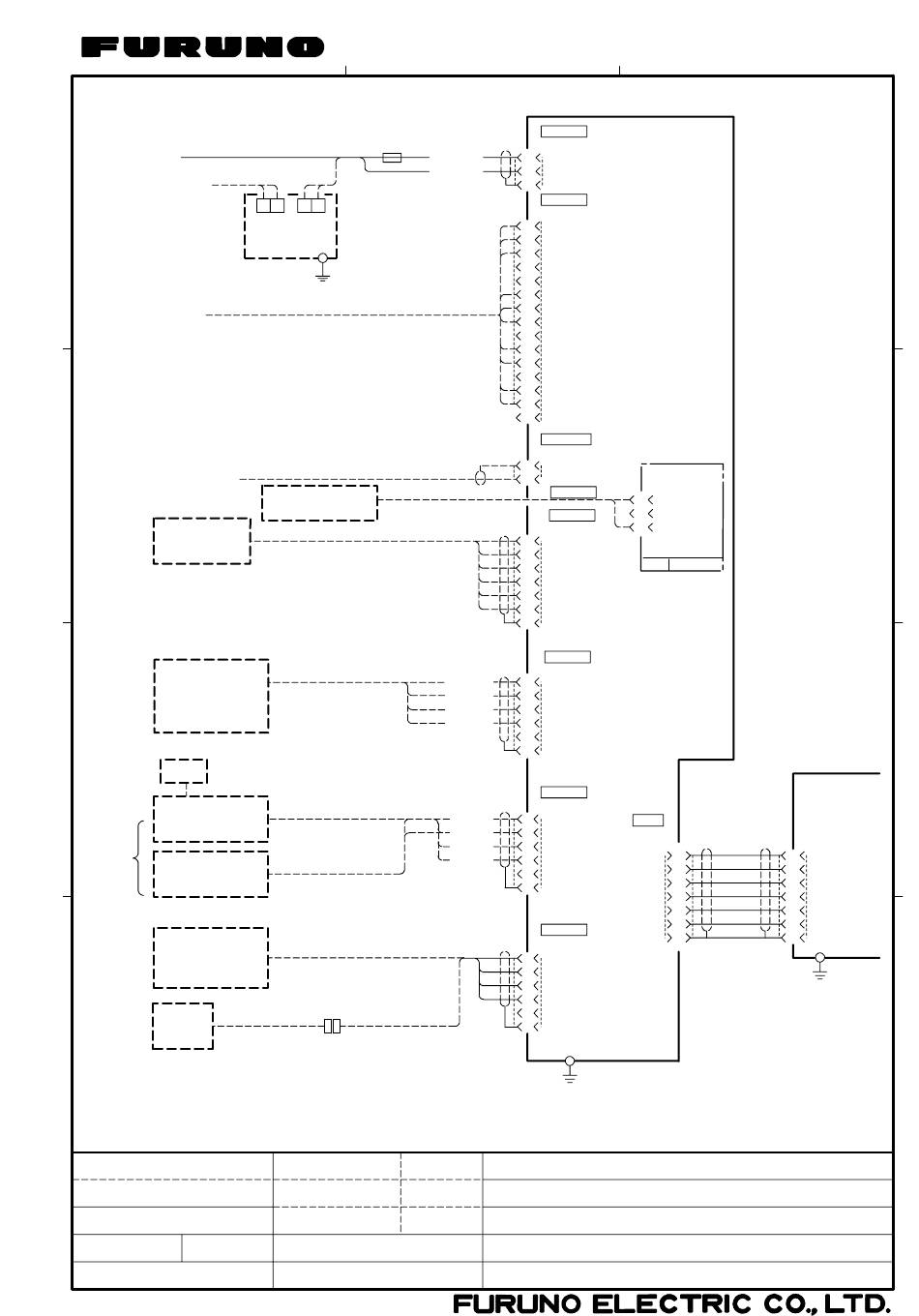 FURUNO

FURUNO ELECTRIC CO., LTD.